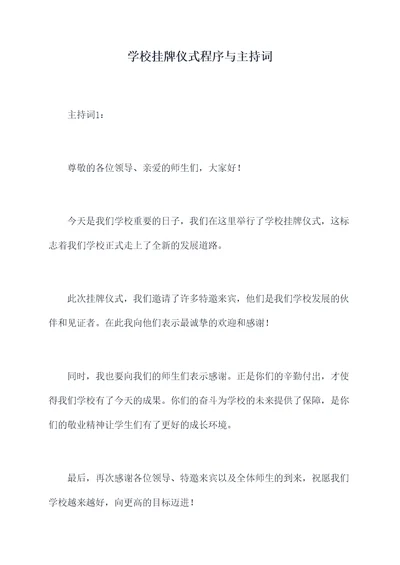 学校挂牌仪式程序与主持词

主持词1：

尊敬的各位领导、亲爱的师生们，大家好！

今天是我们学校重要的日子，我们在这里举行了学校挂牌仪式，这标志着我们学校正式走上了全新的发展道路。

此次挂牌仪式，我们邀请了许多特邀来宾，他们是我们学校发展的伙伴和见证者。在此我向他们表示最诚挚的欢迎和感谢！

同时，我也要向我们的师生们表示感谢。正是你们的辛勤付出，才使得我们学校有了今天的成果。你们的奋斗为学校的未来提供了保障，是你们的敬业精神让学生们有了更好的成长环境。

最后，再次感谢各位领导、特邀来宾以及全体师生的到来，祝愿我们学校越来越好，向更高的目标迈进！